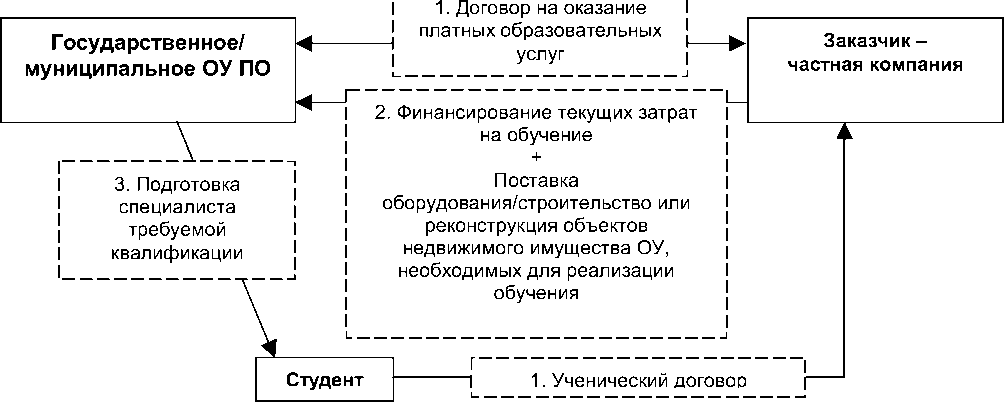 Государственное/ муниципальное ОУ ПО

1. Договор на оказание платных образовательных услуг

Заказчик – частная компания

2. Финансирование текущих затрат на обучение
+
Поставка оборудования/строительство или реконструкция объектов недвижимого имущества ОУ, необходимых для реализации обучения

3. Подготовка специалиста требуемой квалификации

Студент

1. Ученический договор